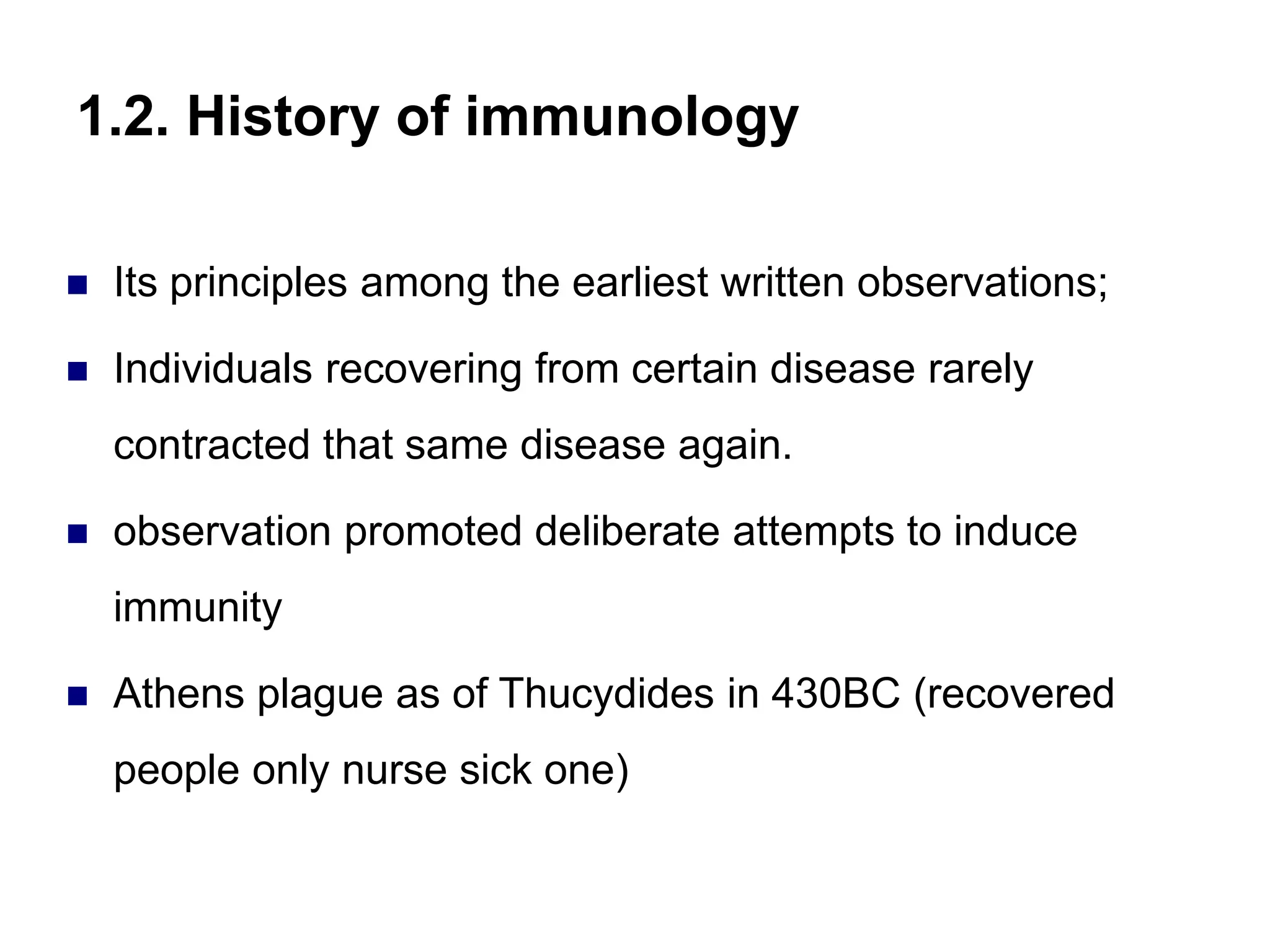 1.2. History of immunology

- Its principles among the earliest written observations;
- Individuals recovering from certain disease rarely contracted that same disease again.
- observation promoted deliberate attempts to induce immunity
- Athens plague as of Thucydides in 430BC (recovered people only nurse sick one)